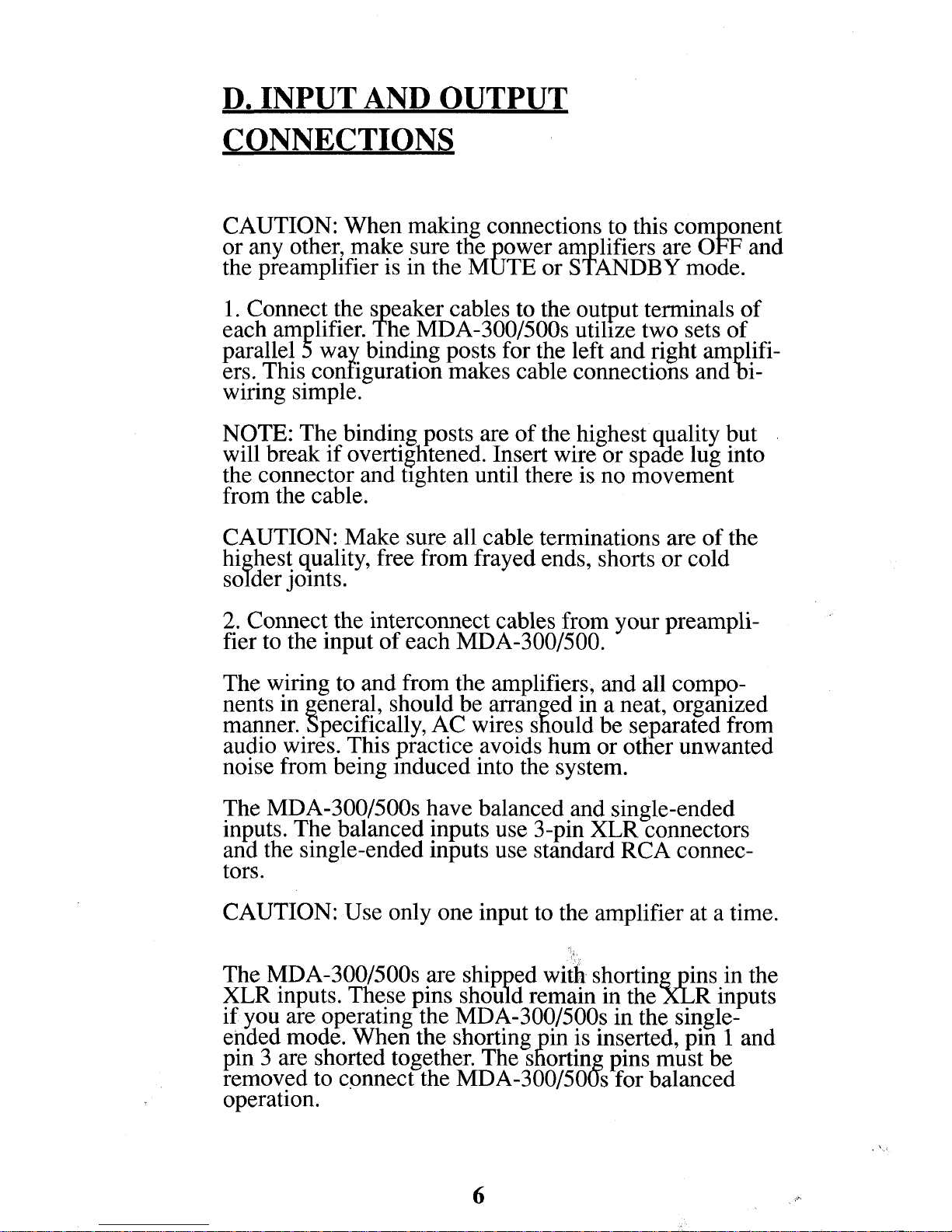 D. INPUT AND OUTPUT CONNECTIONS

CAUTION: When making connections to this component or any other, make sure the power amplifiers are OFF and the preamplifier is in the MUTE or STANDBY mode.

1. Connect the speaker cables to the output terminals of each amplifier. The MDA-300/500s utilize two sets of parallel 5 way binding posts for the left and right amplifiers. This configuration makes cable connections and bi-wiring simple.

NOTE: The binding posts are of the highest quality but will break if overtightened. Insert wire or spade lug into the connector and tighten until there is no movement from the cable.

CAUTION: Make sure all cable terminations are of the highest quality, free from frayed ends, shorts or cold solder joints.

2. Connect the interconnect cables from your preamplifier to the input of each MDA-300/500.

The wiring to and from the amplifiers, and all components in general, should be arranged in a neat, organized manner. Specifically, AC wires should be separated from audio wires. This practice avoids hum or other unwanted noise from being induced into the system.

The MDA-300/500s have balanced and single-ended inputs. The balanced inputs use 3-pin XLR connectors and the single-ended inputs use standard RCA connectors.

CAUTION: Use only one input to the amplifier at a time.

The MDA-300/500s are shipped with shorting pins in the XLR inputs. These pins should remain in the XLR inputs if you are operating the MDA-300/500s in the single-ended mode. When the shorting pin is inserted, pin 1 and pin 3 are shorted together. The shorting pins must be removed to connect the MDA-300/500s for balanced operation.

6